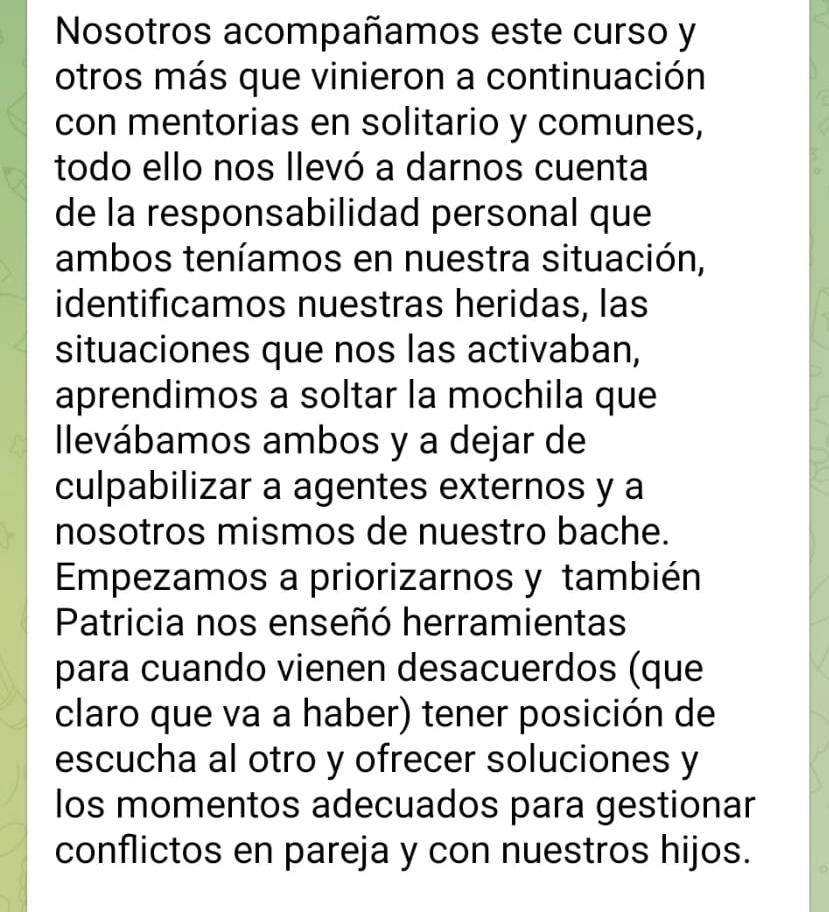 Nosotros acompañamos este curso y otros más que vinieron a continuación con mentorias en solitario y comunes, todo ello nos llevó a darnos cuenta de la responsabilidad personal que ambos teníamos en nuestra situación, identificamos nuestras heridas, las situaciones que nos las activaban, aprendimos a soltar la mochila que llevábamos ambos y a dejar de culpabilizar a agentes externos y a nosotros mismos de nuestro bache.
Empezamos a priorizarnos y  también Patricia nos enseñó herramientas para cuando vienen desacuerdos (que claro que va a haber) tener posición de escucha al otro y ofrecer soluciones y los momentos adecuados para gestionar conflictos en pareja y con nuestros hijos.